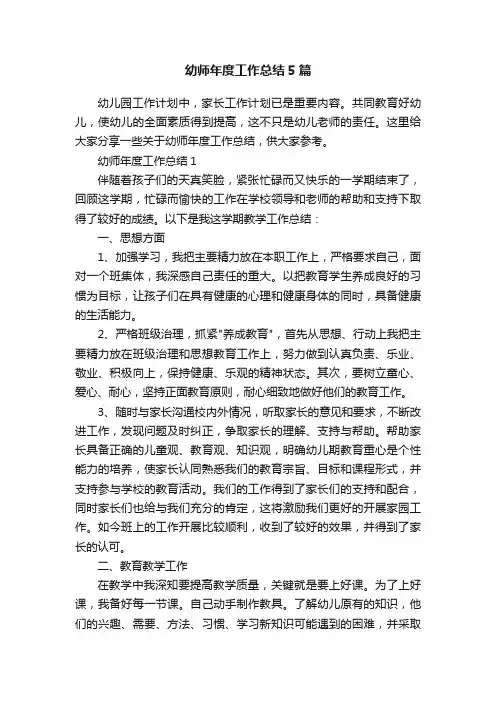 幼师年度工作总结5篇

幼儿园工作计划中，家长工作计划已是重要内容。共同教育好幼儿，使幼儿的全面素质得到提高，这不只是幼儿老师的责任。这里给大家分享一些关于幼师年度工作总结，供大家参考。

幼师年度工作总结1

伴随着孩子们的天真笑脸，紧张忙碌而又快乐的一学期结束了，回顾这学期，忙碌而愉快的工作在学校领导和老师的帮助和支持下取得了较好的成绩。以下是我这学期教学工作总结：

一、思想方面

1、加强学习，我把主要精力放在本职工作上，严格要求自己，面对一个班集体，我深感自己责任的重大。以把教育学生养成良好的习惯为目标，让孩子们在具有健康的心理和健康身体的同时，具备健康的生活能力。

2、严格班级治理，抓紧"养成教育"，首先从思想、行动上我把主要精力放在班级治理和思想教育工作上，努力做到认真负责、乐业、敬业、积极向上，保持健康、乐观的精神状态。其次，要树立童心、爱心、耐心，坚持正面教育原则，耐心细致地做好他们的教育工作。

3、随时与家长沟通校内外情况，听取家长的意见和要求，不断改进工作，发现问题及时纠正，争取家长的理解、支持与帮助。帮助家长具备正确的儿童观、教育观、知识观，明确幼儿期教育重心是个性能力的培养，使家长认同熟悉我们的教育宗旨、目标和课程形式，并支持参与学校的教育活动。我们的工作得到了家长们的支持和配合，同时家长们也给与我们充分的肯定，这将激励我们更好的开展家园工作。如今班上的工作开展比较顺利，收到了较好的效果，并得到了家长的认可。

二、教育教学工作

在教学中我深知要提高教学质量，关键就是要上好课。为了上好课，我备好每一节课。自己动手制作教具。了解幼儿原有的知识，他们的兴趣、需要、方法、习惯、学习新知识可能遇到的困难，并采取